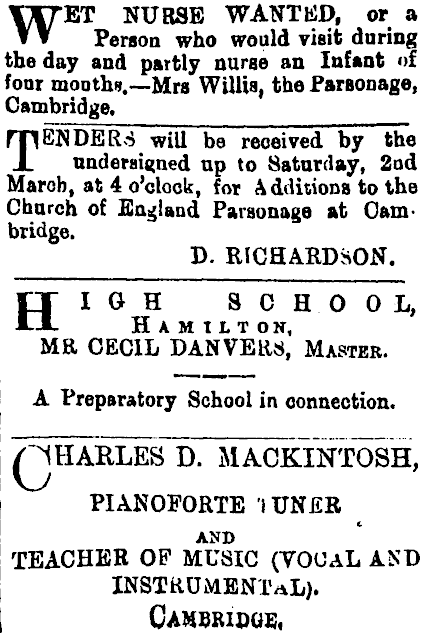 WET NURSE WANTED, or a Person who would visit during the day and partly nurse an Infant of four months.—Mrs Willis, the Parsonage, Cambridge.

TENDERS will be received by the undersigned up to Saturday, 2nd March, at 4 o'clock, for Additions to the Church of England Parsonage at Cambridge.

D. RICHARDSON.

HIGH SCHOOL, HAMILTON, MR CECIL DANVERS, MASTER.

A Preparatory School in connection.

CHARLES D. MACKINTOSH,

PIANOFORTE TUNER

AND

TEACHER OF MUSIC (VOCAL AND INSTRUMENTAL).

CAMBRIDGE.